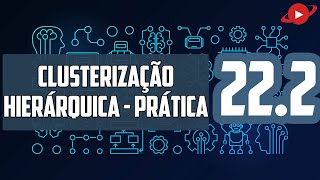 CLUSTERIZAÇÃO HIERÁRQUICA - PRÁTICA

22.2